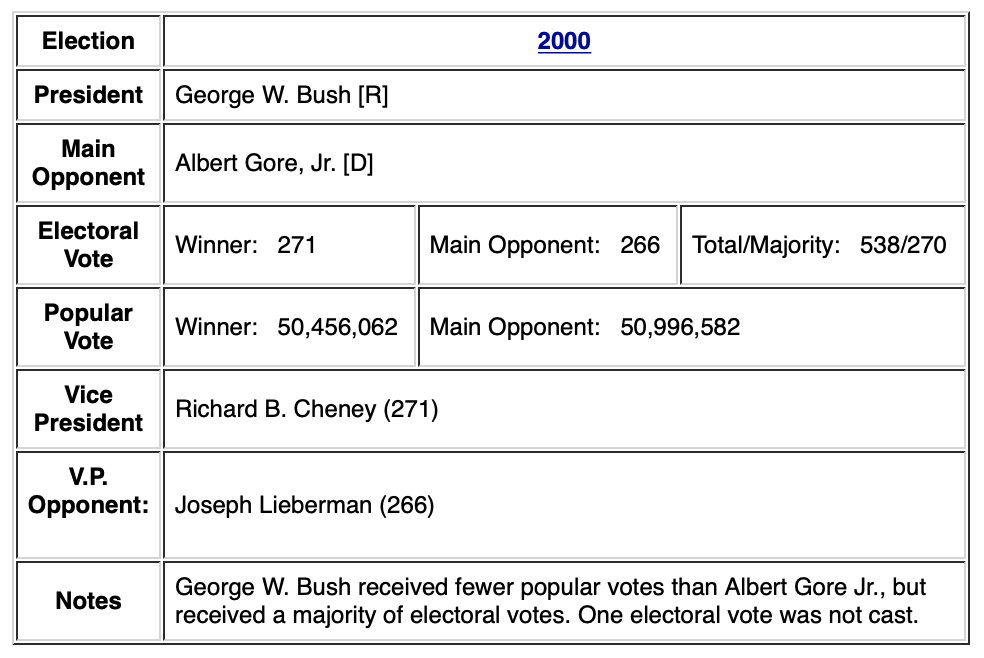 | Election | 2000 | | |
|---|---|---|---|
| President | George W. Bush [R] | | |
| Main Opponent | Albert Gore, Jr. [D] | | |
| Electoral Vote | Winner: 271 | Main Opponent: 266 | Total/Majority: 538/270 |
| Popular Vote | Winner: 50,456,062 | Main Opponent: 50,996,582 | |
| Vice President | Richard B. Cheney (271) | | |
| V.P. Opponent: | Joseph Lieberman (266) | | |
| Notes | George W. Bush received fewer popular votes than Albert Gore Jr., but received a majority of electoral votes. One electoral vote was not cast. | | |